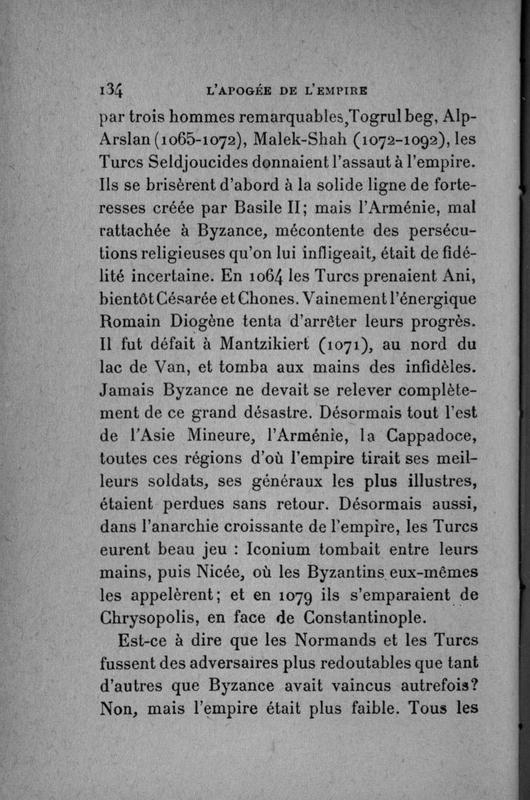 134 L'APOGÉE DE L'EMPIRE

par trois hommes remarquables, Togrul beg, Alp-Arslan (1065-1072), Malek-Shah (1072-1092), les Turcs Seldjoucides donnaient l'assaut à l'empire. Ils se brisèrent d'abord à la solide ligne de forteresses créée par Basile II; mais l'Arménie, mal rattachée à Byzance, mécontente des persécutions religieuses qu'on lui infligeait, était de fidélité incertaine. En 1064 les Turcs prenaient Ani, bientôt Césarée et Chones. Vainement l'énergique Romain Diogène tenta d'arrêter leurs progrès. Il fut défait à Mantzikiert (1071), au nord du lac de Van, et tomba aux mains des infidèles. Jamais Byzance ne devait se relever complètement de ce grand désastre. Désormais tout l'est de l'Asie Mineure, l'Arménie, la Cappadoce, toutes ces régions d'où l'empire tirait ses meilleurs soldats, ses généraux les plus illustres, étaient perdues sans retour. Désormais aussi, dans l'anarchie croissante de l'empire, les Turcs eurent beau jeu : Iconium tombait entre leurs mains, puis Nicée, où les Byzantins eux-mêmes les appelèrent; et en 1079 ils s'emparaient de Chrysopolis, en face de Constantinople.

Est-ce à dire que les Normands et les Turcs fussent des adversaires plus redoutables que tant d'autres que Byzance avait vaincus autrefois? Non, mais l'empire était plus faible. Tous les